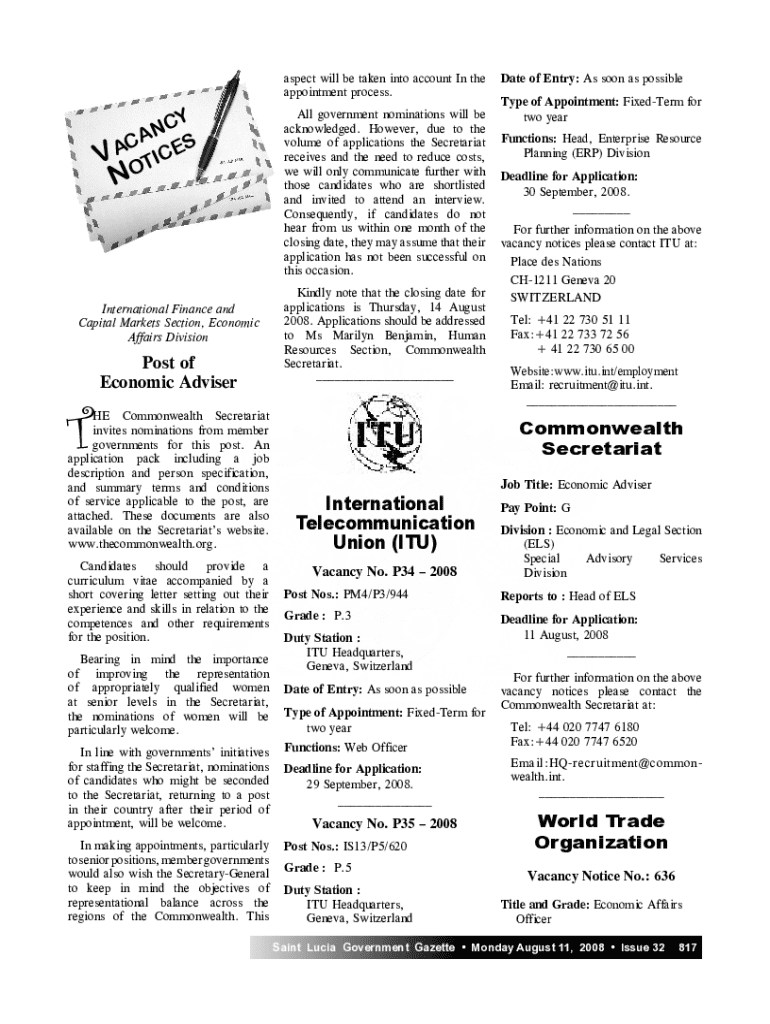 VACANCY NOTICES

International Finance and Capital Markets Section, Economic Affairs Division

Post of Economic Adviser

THE Commonwealth Secretariat invites nominations from member governments for this post. An application pack including a job description and person specification, and summary terms and conditions of service applicable to the post, are attached. These documents are also available on the Secretariat's website. www.thecommonwealth.org.

Candidates should provide a curriculum vitae accompanied by a short covering letter setting out their experience and skills in relation to the competences and other requirements for the position.

Bearing in mind the importance of improving the representation of appropriately qualified women at senior levels in the Secretariat, the nominations of women will be particularly welcome.

In line with governments' initiatives for staffing the Secretariat, nominations of candidates who might be seconded to the Secretariat, returning to a post in their country after their period of appointment, will be welcome.

In making appointments, particularly to senior positions, member governments would also wish the Secretary-General to keep in mind the objectives of representational balance across the regions of the Commonwealth. This aspect will be taken into account In the appointment process.

All government nominations will be acknowledged. However, due to the volume of applications the Secretariat receives and the need to reduce costs, we will only communicate further with those candidates who are shortlisted and invited to attend an interview. Consequently, if candidates do not hear from us within one month of the closing date, they may assume that their application has not been successful on this occasion.

Kindly note that the closing date for applications is Thursday, 14 August 2008. Applications should be addressed to Ms Marilyn Benjamin, Human Resources Section, Commonwealth Secretariat.

ITU

International Telecommunication Union (ITU)

Vacancy No. P34 – 2008

Post Nos.: PM4/P3/944

Grade : P.3

Duty Station : ITU Headquarters, Geneva, Switzerland

Date of Entry: As soon as possible

Type of Appointment: Fixed-Term for two year

Functions: Web Officer

Deadline for Application: 29 September, 2008.

Vacancy No. P35 – 2008

Post Nos.: IS13/P5/620

Grade : P.5

Duty Station : ITU Headquarters, Geneva, Switzerland

Date of Entry: As soon as possible

Type of Appointment: Fixed-Term for two year

Functions: Head, Enterprise Resource Planning (ERP) Division

Deadline for Application: 30 September, 2008.

For further information on the above vacancy notices please contact ITU at:

Place des Nations
CH-1211 Geneva 20
SWITZERLAND

Tel: +41 22 730 51 11
Fax: +41 22 733 72 56
+ 41 22 730 65 00

Website: www.itu.int/employment
Email: recruitment@itu.int.

Commonwealth Secretariat

Job Title: Economic Adviser

Pay Point: G

Division : Economic and Legal Section (ELS) Special Advisory Services Division

Reports to : Head of ELS

Deadline for Application: 11 August, 2008

For further information on the above vacancy notices please contact the Commonwealth Secretariat at:

Tel: +44 020 7747 6180
Fax: +44 020 7747 6520

Email: HQ-recruitment@commonwealth.int.

World Trade Organization

Vacancy Notice No.: 636

Title and Grade: Economic Affairs Officer

Saint Lucia Government Gazette • Monday August 11, 2008 • Issue 32 817